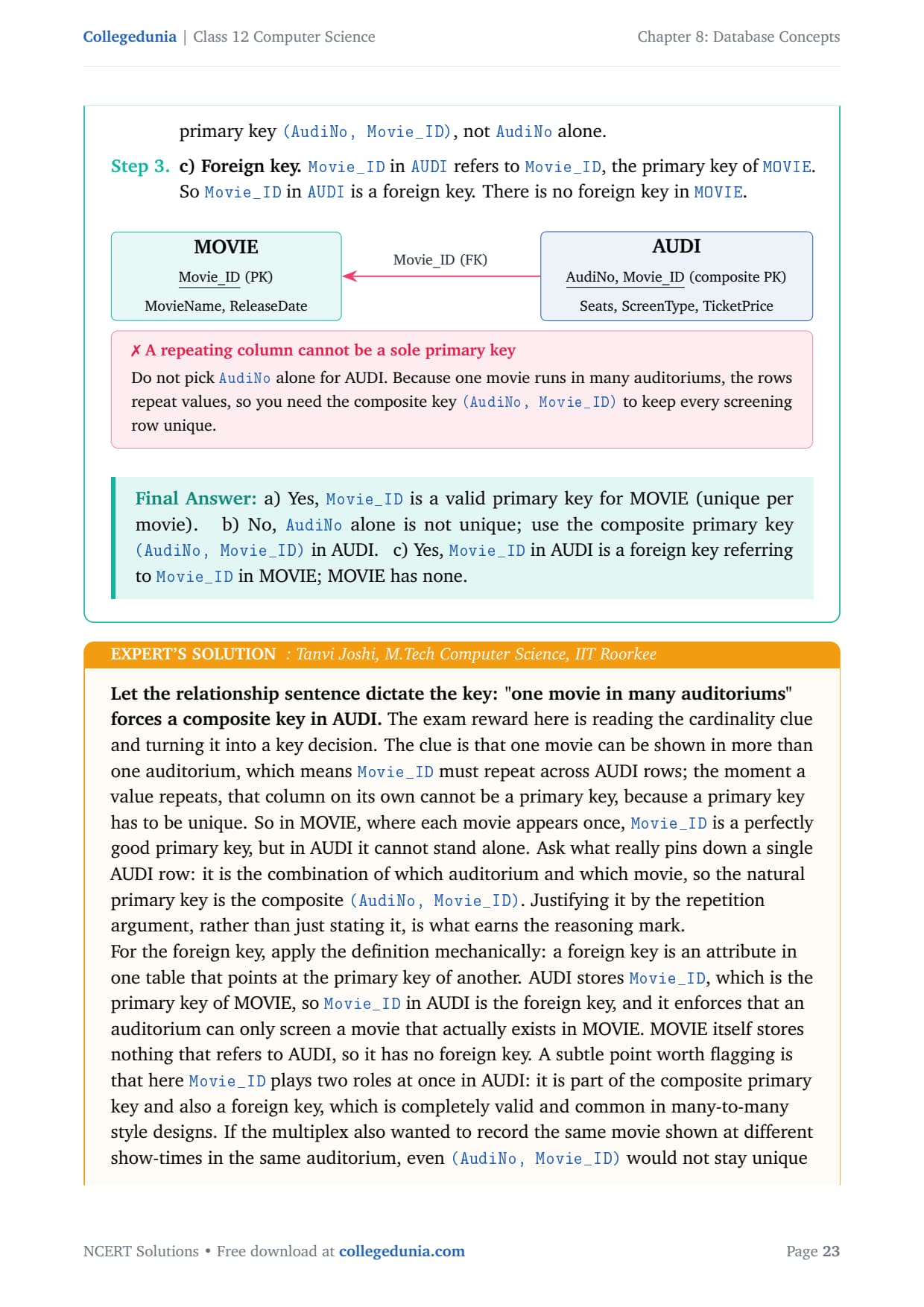 Collegedunia | Class 12 Computer Science

Chapter 8: Database Concepts

primary key (AudiNo, Movie_ID), not AudiNo alone.

Step 3. c) Foreign key. Movie_ID in AUDI refers to Movie_ID, the primary key of MOVIE. So Movie_ID in AUDI is a foreign key. There is no foreign key in MOVIE.

MOVIE

Movie_ID (PK)

MovieName, ReleaseDate

Movie_ID (FK)

AUDI

AudiNo, Movie_ID (composite PK)

Seats, ScreenType, TicketPrice

✗ A repeating column cannot be a sole primary key

Do not pick AudiNo alone for AUDI. Because one movie runs in many auditoriums, the rows repeat values, so you need the composite key (AudiNo, Movie_ID) to keep every screening row unique.

Final Answer: a) Yes, Movie_ID is a valid primary key for MOVIE (unique per movie). b) No, AudiNo alone is not unique; use the composite primary key (AudiNo, Movie_ID) in AUDI. c) Yes, Movie_ID in AUDI is a foreign key referring to Movie_ID in MOVIE; MOVIE has none.

EXPERT'S SOLUTION : Tanvi Joshi, M.Tech Computer Science, IIT Roorkee

Let the relationship sentence dictate the key: "one movie in many auditoriums" forces a composite key in AUDI. The exam reward here is reading the cardinality clue and turning it into a key decision. The clue is that one movie can be shown in more than one auditorium, which means Movie_ID must repeat across AUDI rows; the moment a value repeats, that column on its own cannot be a primary key, because a primary key has to be unique. So in MOVIE, where each movie appears once, Movie_ID is a perfectly good primary key, but in AUDI it cannot stand alone. Ask what really pins down a single AUDI row: it is the combination of which auditorium and which movie, so the natural primary key is the composite (AudiNo, Movie_ID). Justifying it by the repetition argument, rather than just stating it, is what earns the reasoning mark.
For the foreign key, apply the definition mechanically: a foreign key is an attribute in one table that points at the primary key of another. AUDI stores Movie_ID, which is the primary key of MOVIE, so Movie_ID in AUDI is the foreign key, and it enforces that an auditorium can only screen a movie that actually exists in MOVIE. MOVIE itself stores nothing that refers to AUDI, so it has no foreign key. A subtle point worth flagging is that here Movie_ID plays two roles at once in AUDI: it is part of the composite primary key and also a foreign key, which is completely valid and common in many-to-many style designs. If the multiplex also wanted to record the same movie shown at different show-times in the same auditorium, even (AudiNo, Movie_ID) would not stay unique

NCERT Solutions • Free download at collegedunia.com

Page 23